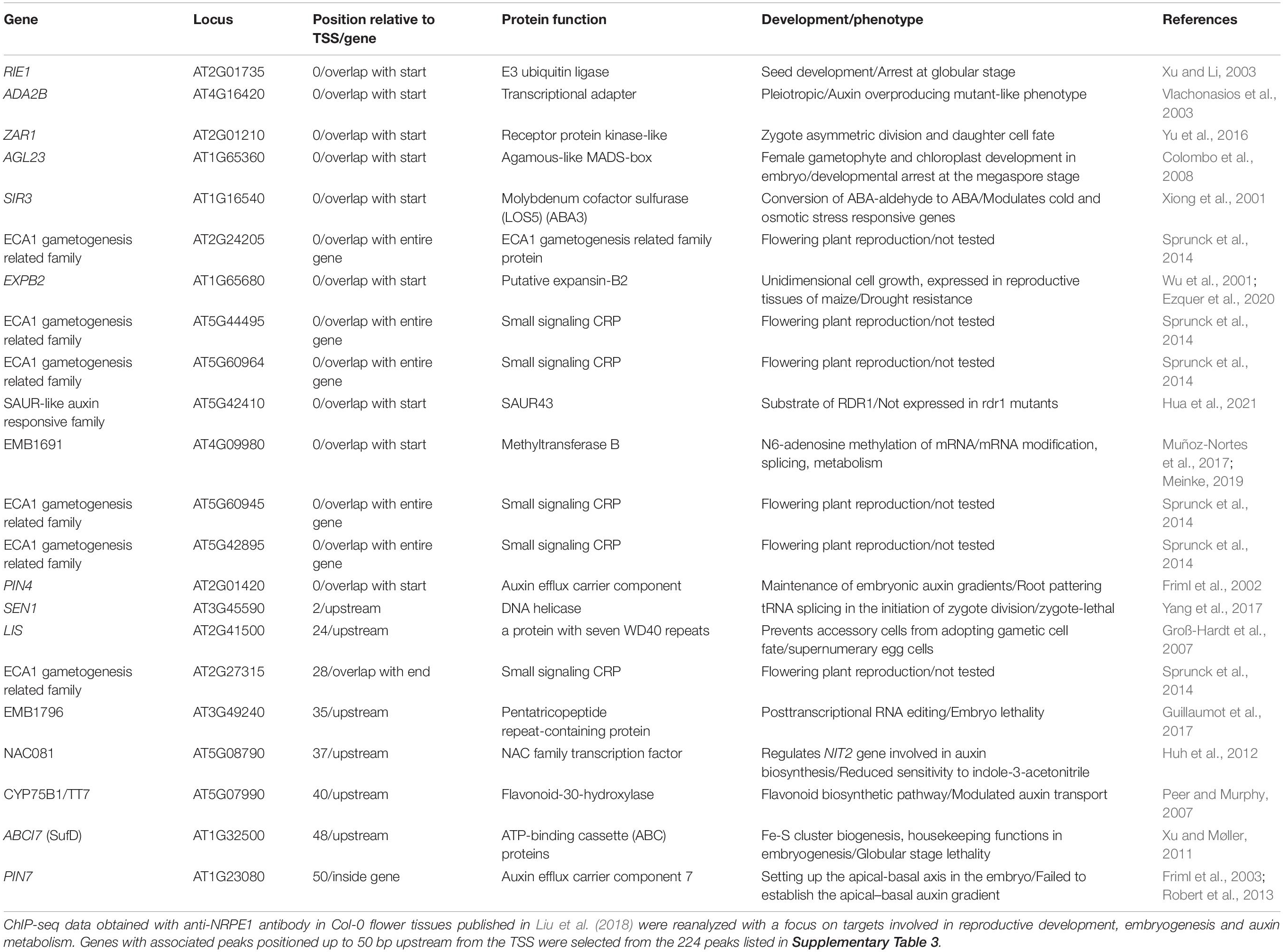 | Gene | Locus | Position relative to TSS/gene | Protein function | Development/phenotype | References |
|---|---|---|---|---|---|
| RIE1 | AT2G01735 | 0/overlap with start | E3 ubiquitin ligase | Seed development/Arrest at globular stage | Xu and Li, 2003 |
| ADA2B | AT4G16420 | 0/overlap with start | Transcriptional adapter | Pleiotropic/Auxin overproducing mutant-like phenotype | Vlachonasios et al., 2003 |
| ZAR1 | AT2G01210 | 0/overlap with start | Receptor protein kinase-like | Zygote asymmetric division and daughter cell fate | Yu et al., 2016 |
| AGL23 | AT1G65360 | 0/overlap with start | Agamous-like MADS-box | Female gametophyte and chloroplast development in embryo/developmental arrest at the megaspore stage | Colombo et al., 2008 |
| SIR3 | AT1G16540 | 0/overlap with start | Molybdenum cofactor sulfurase (LOS5) (ABA3) | Conversion of ABA-aldehyde to ABA/Modulates cold and osmotic stress responsive genes | Xiong et al., 2001 |
| ECA1 gametogenesis related family | AT2G24205 | 0/overlap with entire gene | ECA1 gametogenesis related family protein | Flowering plant reproduction/not tested | Sprunck et al., 2014 |
| EXPB2 | AT1G65680 | 0/overlap with start | Putative expansin-B2 | Unidimensional cell growth, expressed in reproductive tissues of maize/Drought resistance | Wu et al., 2001; Ezquer et al., 2020 |
| ECA1 gametogenesis related family | AT5G44495 | 0/overlap with entire gene | Small signaling CRP | Flowering plant reproduction/not tested | Sprunck et al., 2014 |
| ECA1 gametogenesis related family | AT5G60964 | 0/overlap with entire gene | Small signaling CRP | Flowering plant reproduction/not tested | Sprunck et al., 2014 |
| SAUR-like auxin responsive family | AT5G42410 | 0/overlap with start | SAUR43 | Substrate of RDR1/Not expressed in rdr1 mutants | Hua et al., 2021 |
| EMB1691 | AT4G09980 | 0/overlap with start | Methyltransferase B | N6-adenosine methylation of mRNA/mRNA modification, splicing, metabolism | Muñoz-Nortes et al., 2017; Meinke, 2019 |
| ECA1 gametogenesis related family | AT5G60945 | 0/overlap with entire gene | Small signaling CRP | Flowering plant reproduction/not tested | Sprunck et al., 2014 |
| ECA1 gametogenesis related family | AT5G42895 | 0/overlap with entire gene | Small signaling CRP | Flowering plant reproduction/not tested | Sprunck et al., 2014 |
| PIN4 | AT2G01420 | 0/overlap with start | Auxin efflux carrier component | Maintenance of embryonic auxin gradients/Root pattering | Friml et al., 2002 |
| SEN1 | AT3G45590 | 2/upstream | DNA helicase | tRNA splicing in the initiation of zygote division/zygote-lethal | Yang et al., 2017 |
| LIS | AT2G41500 | 24/upstream | a protein with seven WD40 repeats | Prevents accessory cells from adopting gametic cell fate/supernumerary egg cells | Groß-Hardt et al., 2007 |
| ECA1 gametogenesis related family | AT2G27315 | 28/overlap with end | Small signaling CRP | Flowering plant reproduction/not tested | Sprunck et al., 2014 |
| EMB1796 | AT3G49240 | 35/upstream | Pentatricopeptide repeat-containing protein | Posttranscriptional RNA editing/Embryo lethality | Guillaumot et al., 2017 |
| NAC081 | AT5G08790 | 37/upstream | NAC family transcription factor | Regulates NIT2 gene involved in auxin biosynthesis/Reduced sensitivity to indole-3-acetonitrile | Huh et al., 2012 |
| CYP75B1/TT7 | AT5G07990 | 40/upstream | Flavonoid-30-hydroxylase | Flavonoid biosynthetic pathway/Modulated auxin transport | Peer and Murphy, 2007 |
| ABCI7 (SufD) | AT1G32500 | 48/upstream | ATP-binding cassette (ABC) proteins | Fe-S cluster biogenesis, housekeeping functions in embryogenesis/Globular stage lethality | Xu and Møller, 2011 |
| PIN7 | AT1G23080 | 50/inside gene | Auxin efflux carrier component 7 | Setting up the apical-basal axis in the embryo/Failed to establish the apical–basal auxin gradient | Friml et al., 2003; Robert et al., 2013 |

ChIP-seq data obtained with anti-NRPE1 antibody in Col-0 flower tissues published in Liu et al. (2018) were reanalyzed with a focus on targets involved in reproductive development, embryogenesis and auxin metabolism. Genes with associated peaks positioned up to 50 bp upstream from the TSS were selected from the 224 peaks listed in Supplementary Table 3.